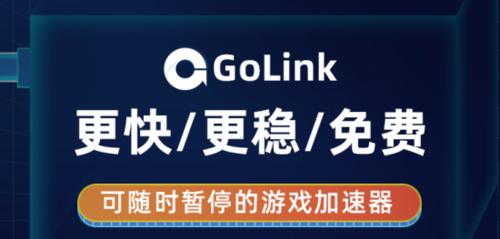 GoLink

更快/更稳/免费

可随时暂停的游戏加速器